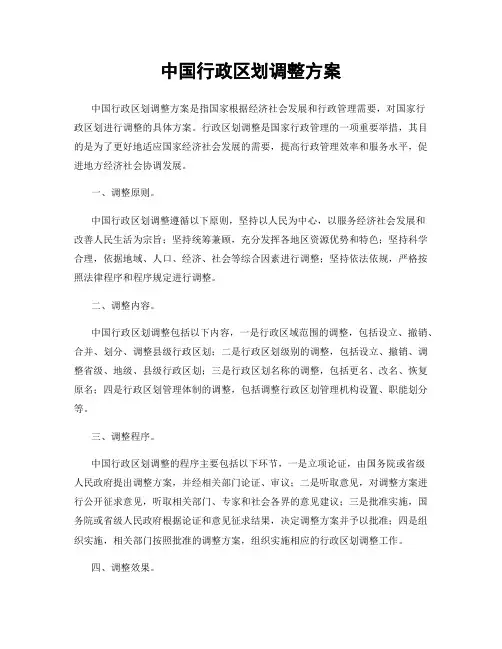 中国行政区划调整方案

中国行政区划调整方案是指国家根据经济社会发展和行政管理需要，对国家行政区划进行调整的具体方案。行政区划调整是国家行政管理的一项重要举措，其目的是为了更好地适应国家经济社会发展的需要，提高行政管理效率和服务水平，促进地方经济社会协调发展。

一、调整原则。

中国行政区划调整遵循以下原则，坚持以人民为中心，以服务经济社会发展和改善人民生活为宗旨；坚持统筹兼顾，充分发挥各地区资源优势和特色；坚持科学合理，依据地域、人口、经济、社会等综合因素进行调整；坚持依法依规，严格按照法律程序和程序规定进行调整。

二、调整内容。

中国行政区划调整包括以下内容，一是行政区域范围的调整，包括设立、撤销、合并、划分、调整县级行政区划；二是行政区划级别的调整，包括设立、撤销、调整省级、地级、县级行政区划；三是行政区划名称的调整，包括更名、改名、恢复原名；四是行政区划管理体制的调整，包括调整行政区划管理机构设置、职能划分等。

三、调整程序。

中国行政区划调整的程序主要包括以下环节，一是立项论证，由国务院或省级人民政府提出调整方案，并经相关部门论证、审议；二是听取意见，对调整方案进行公开征求意见，听取相关部门、专家和社会各界的意见建议；三是批准实施，国务院或省级人民政府根据论证和意见征求结果，决定调整方案并予以批准；四是组织实施，相关部门按照批准的调整方案，组织实施相应的行政区划调整工作。

四、调整效果。